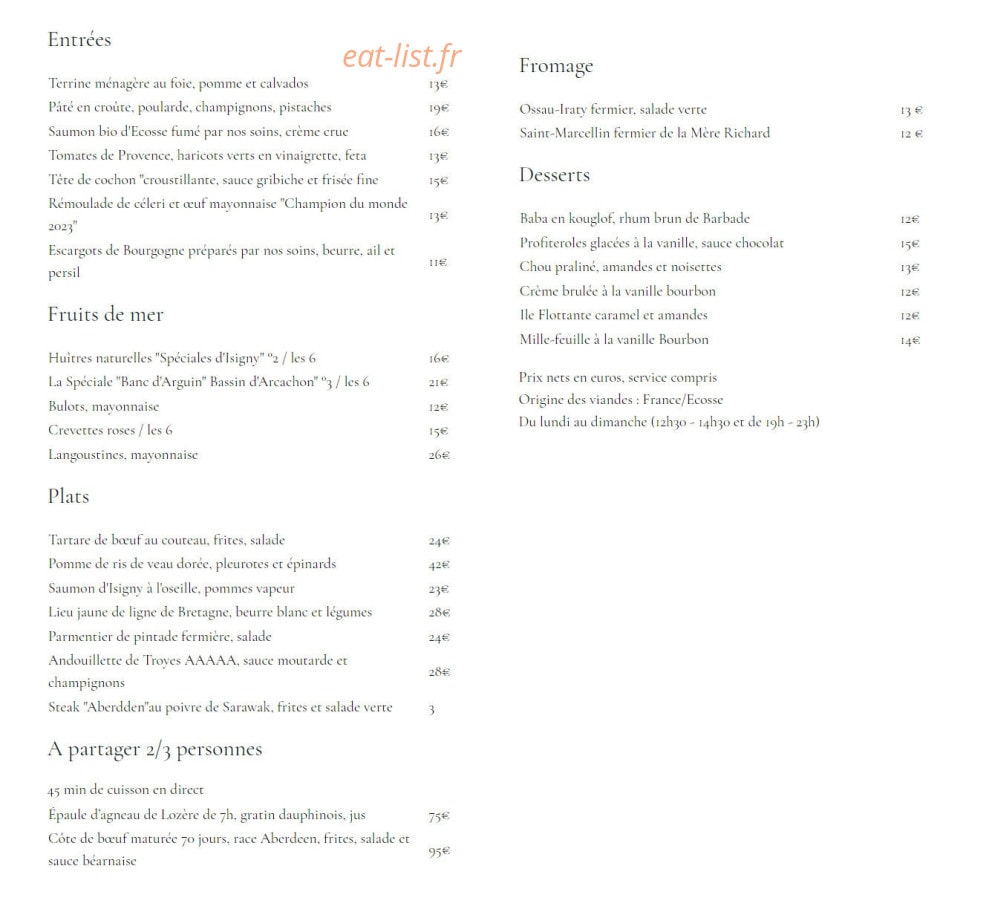 Entrées

eat-list.fr

| | |
|---|---|
| Terrine ménagère au foie, pomme et calvados | 13€ |
| Pâté en croûte, poularde, champignons, pistaches | 19€ |
| Saumon bio d'Ecosse fumé par nos soins, crème crue | 16€ |
| Tomates de Provence, haricots verts en vinaigrette, feta | 13€ |
| Tête de cochon "croustillante, sauce gribiche et frisée fine | 15€ |
| Rémoulade de céleri et œuf mayonnaise "Champion du monde 2023" | 13€ |
| Escargots de Bourgogne préparés par nos soins, beurre, ail et persil | 11€ |

Fruits de mer

| | |
|---|---|
| Huîtres naturelles "Spéciales d'Isigny" °2 / les 6 | 16€ |
| La Spéciale "Banc d'Arguin" Bassin d'Arcachon" °3 / les 6 | 21€ |
| Bulots, mayonnaise | 12€ |
| Crevettes roses / les 6 | 15€ |
| Langoustines, mayonnaise | 26€ |

Plats

| | |
|---|---|
| Tartare de bœuf au couteau, frites, salade | 24€ |
| Pomme de ris de veau dorée, pleurotes et épinards | 42€ |
| Saumon d'Isigny à l'oseille, pommes vapeur | 23€ |
| Lieu jaune de ligne de Bretagne, beurre blanc et légumes | 28€ |
| Parmentier de pintade fermière, salade | 24€ |
| Andouillette de Troyes AAAAA, sauce moutarde et champignons | 28€ |
| Steak "Aberdden"au poivre de Sarawak, frites et salade verte | 3 |

A partager 2/3 personnes

45 min de cuisson en direct

| | |
|---|---|
| Épaule d'agneau de Lozère de 7h, gratin dauphinois, jus | 75€ |
| Côte de bœuf maturée 70 jours, race Aberdeen, frites, salade et sauce béarnaise | 95€ |

Fromage

| | |
|---|---|
| Ossau-Iraty fermier, salade verte | 13 € |
| Saint-Marcellin fermier de la Mère Richard | 12 € |

Desserts

| | |
|---|---|
| Baba en kouglof, rhum brun de Barbade | 12€ |
| Profiteroles glacées à la vanille, sauce chocolat | 15€ |
| Chou praliné, amandes et noisettes | 13€ |
| Crème brulée à la vanille bourbon | 12€ |
| Ile Flottante caramel et amandes | 12€ |
| Mille-feuille à la vanille Bourbon | 14€ |

Prix nets en euros, service compris
Origine des viandes : France/Ecosse
Du lundi au dimanche (12h30 - 14h30 et de 19h - 23h)